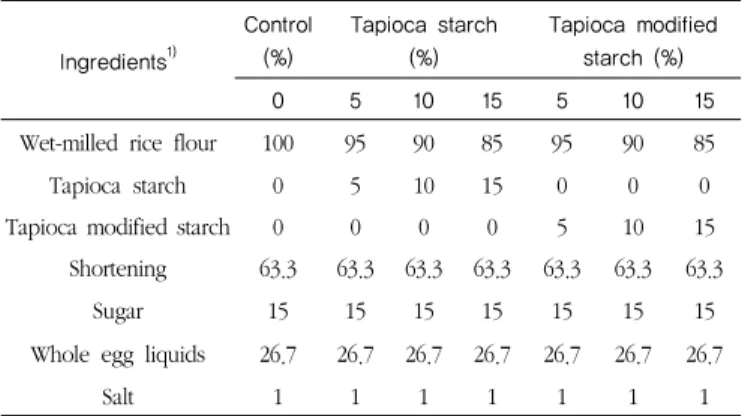 | Ingredients$^{1)}$ | Control (%) | Tapioca starch (%) | | | Tapioca modified starch (%) | | |
|---|---|---|---|---|---|---|---|
| | 0 | 5 | 10 | 15 | 5 | 10 | 15 |
| Wet-milled rice flour | 100 | 95 | 90 | 85 | 95 | 90 | 85 |
| Tapioca starch | 0 | 5 | 10 | 15 | 0 | 0 | 0 |
| Tapioca modified starch | 0 | 0 | 0 | 0 | 5 | 10 | 15 |
| Shortening | 63.3 | 63.3 | 63.3 | 63.3 | 63.3 | 63.3 | 63.3 |
| Sugar | 15 | 15 | 15 | 15 | 15 | 15 | 15 |
| Whole egg liquids | 26.7 | 26.7 | 26.7 | 26.7 | 26.7 | 26.7 | 26.7 |
| Salt | 1 | 1 | 1 | 1 | 1 | 1 | 1 |